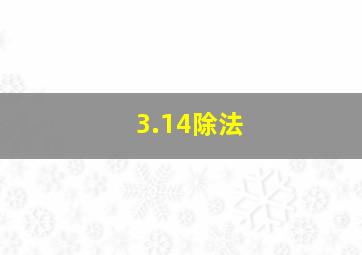 3.14除法